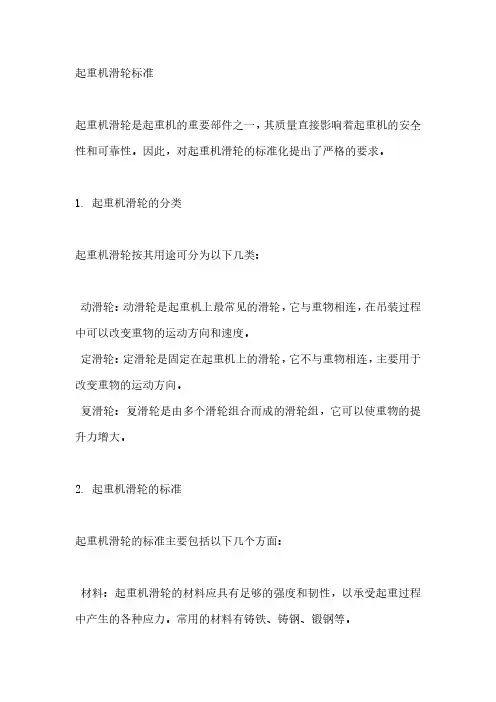 起重机滑轮标准

起重机滑轮是起重机的重要部件之一，其质量直接影响着起重机的安全性和可靠性。因此，对起重机滑轮的标准化提出了严格的要求。

1. 起重机滑轮的分类

起重机滑轮按其用途可分为以下几类：

动滑轮：动滑轮是起重机上最常见的滑轮，它与重物相连，在吊装过程中可以改变重物的运动方向和速度。

定滑轮：定滑轮是固定在起重机上的滑轮，它不与重物相连，主要用于改变重物的运动方向。

复滑轮：复滑轮是由多个滑轮组合而成的滑轮组，它可以使重物的提升力增大。

2. 起重机滑轮的标准

起重机滑轮的标准主要包括以下几个方面：

材料：起重机滑轮的材料应具有足够的强度和韧性，以承受起重过程中产生的各种应力。常用的材料有铸铁、铸钢、锻钢等。